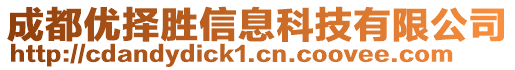 成都优择胜信息科技有限公司
http://cdandydick1.cn.coovee.com